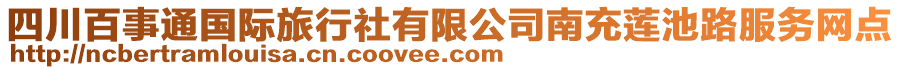 四川百事通国际旅行社有限公司南充莲池路服务网点
http://ncbertramlouisa.cn.coovee.com